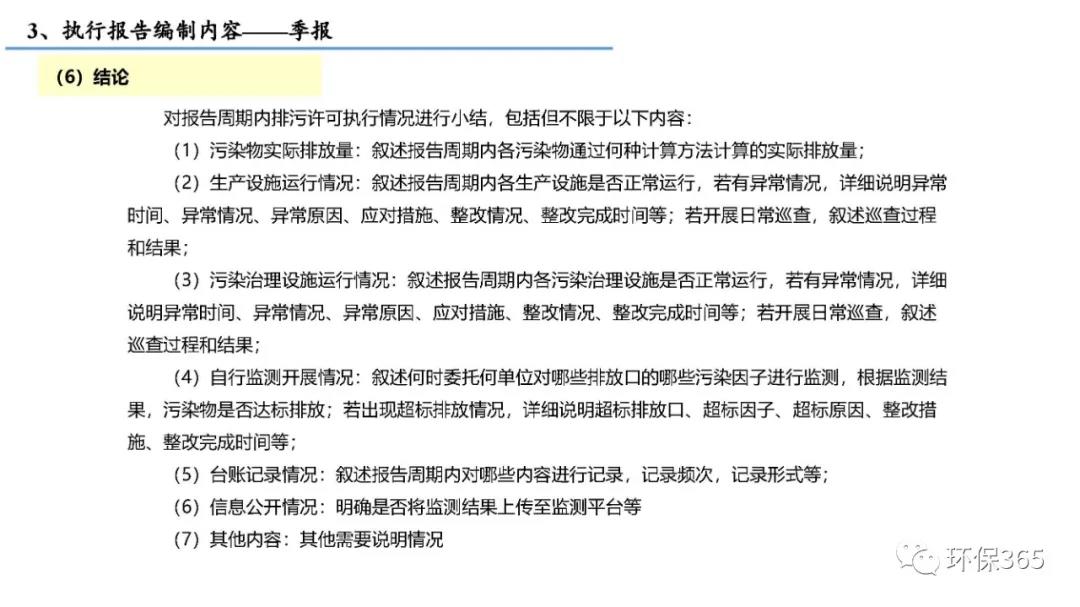 3、执行报告编制内容——季报

(6)结论

对报告周期内排污许可执行情况进行小结，包括但不限于以下内容：

(1)污染物实际排放量：叙述报告周期内各污染物通过何种计算方法计算的实际排放量；

(2)生产设施运行情况：叙述报告周期内各生产设施是否正常运行，若有异常情况，详细说明异常时间、异常情况、异常原因、应对措施、整改情况、整改完成时间等；若开展日常巡查，叙述巡查过程和结果；

(3)污染治理设施运行情况：叙述报告周期内各污染治理设施是否正常运行，若有异常情况，详细说明异常时间、异常情况、异常原因、应对措施、整改情况、整改完成时间等；若开展日常巡查，叙述巡查过程和结果；

(4)自行监测开展情况：叙述何时委托何单位对哪些排放口的哪些污染因子进行监测，根据监测结果，污染物是否达标排放；若出现超标排放情况，详细说明超标排放口、超标因子、超标原因、整改措施、整改完成时间等；

(5)台账记录情况：叙述报告周期内对哪些内容进行记录，记录频次，记录形式等；

(6)信息公开情况：明确是否将监测结果上传至监测平台等

(7)其他内容：其他需要说明情况

环保365